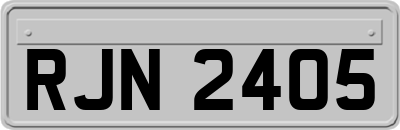 RJN 2405